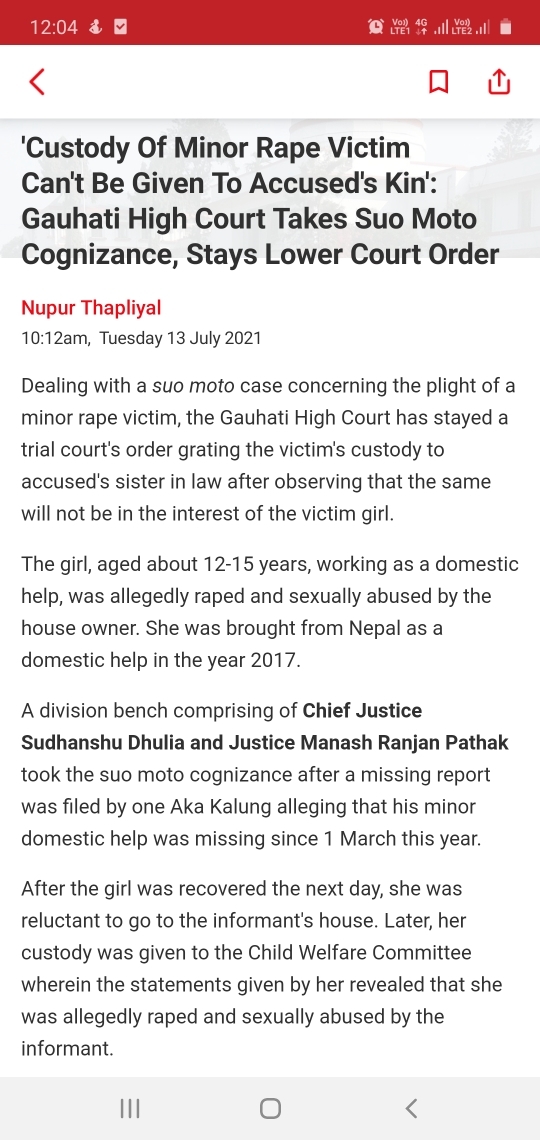 12:04

Vo)) LTE1 4G Vo)) LTE2

'Custody Of Minor Rape Victim Can't Be Given To Accused's Kin': Gauhati High Court Takes Suo Moto Cognizance, Stays Lower Court Order

Nupur Thapliyal
10:12am, Tuesday 13 July 2021

Dealing with a suo moto case concerning the plight of a minor rape victim, the Gauhati High Court has stayed a trial court's order grating the victim's custody to accused's sister in law after observing that the same will not be in the interest of the victim girl.

The girl, aged about 12-15 years, working as a domestic help, was allegedly raped and sexually abused by the house owner. She was brought from Nepal as a domestic help in the year 2017.

A division bench comprising of Chief Justice Sudhanshu Dhulia and Justice Manash Ranjan Pathak took the suo moto cognizance after a missing report was filed by one Aka Kalung alleging that his minor domestic help was missing since 1 March this year.

After the girl was recovered the next day, she was reluctant to go to the informant's house. Later, her custody was given to the Child Welfare Committee wherein the statements given by her revealed that she was allegedly raped and sexually abused by the informant.